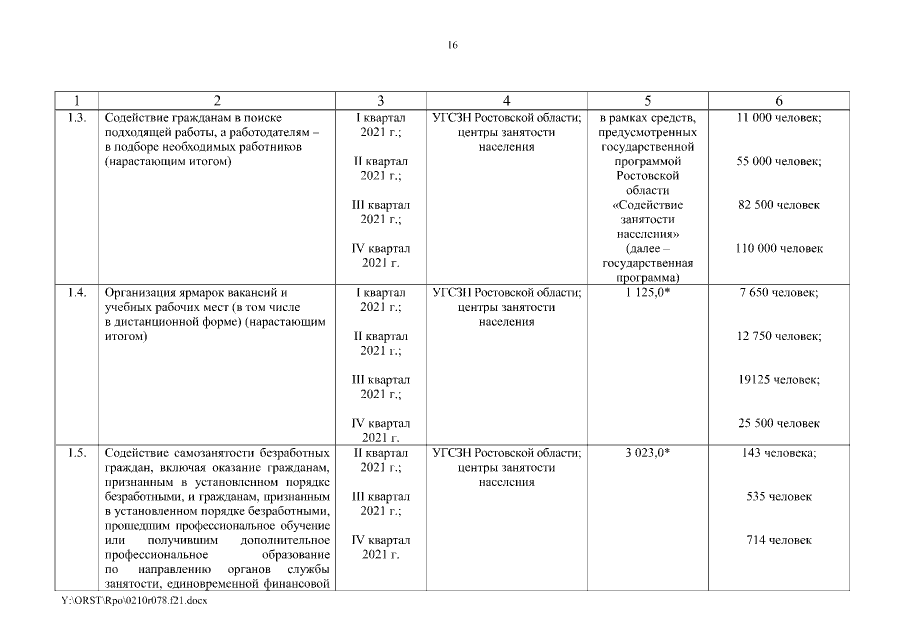 16

| 1 | 2 | 3 | 4 | 5 | 6 |
|---|---|---|---|---|---|
| 1.3. | Содействие гражданам в поиске подходящей работы, а работодателям – в подборе необходимых работников (нарастающим итогом) | I квартал 2021 г.; II квартал 2021 г.; III квартал 2021 г.; IV квартал 2021 г. | УГСЗН Ростовской области; центры занятости населения | в рамках средств, предусмотренных государственной программой Ростовской области «Содействие занятости населения» (далее – государственная программа) | 11 000 человек; 55 000 человек; 82 500 человек 110 000 человек |
| 1.4. | Организация ярмарок вакансий и учебных рабочих мест (в том числе в дистанционной форме) (нарастающим итогом) | I квартал 2021 г.; II квартал 2021 г.; III квартал 2021 г.; IV квартал 2021 г. | УГСЗН Ростовской области; центры занятости населения | 1 125,0* | 7 650 человек; 12 750 человек; 19125 человек; 25 500 человек |
| 1.5. | Содействие самозанятости безработных граждан, включая оказание гражданам, признанным в установленном порядке безработными, и гражданам, признанным в установленном порядке безработными, прошедшим профессиональное обучение или получившим дополнительное профессиональное образование по направлению органов службы занятости, единовременной финансовой | II квартал 2021 г.; III квартал 2021 г.; IV квартал 2021 г. | УГСЗН Ростовской области; центры занятости населения | 3 023,0* | 143 человека; 535 человек 714 человек |

Y:\ORST\Rpo\0210r078.f21.docx